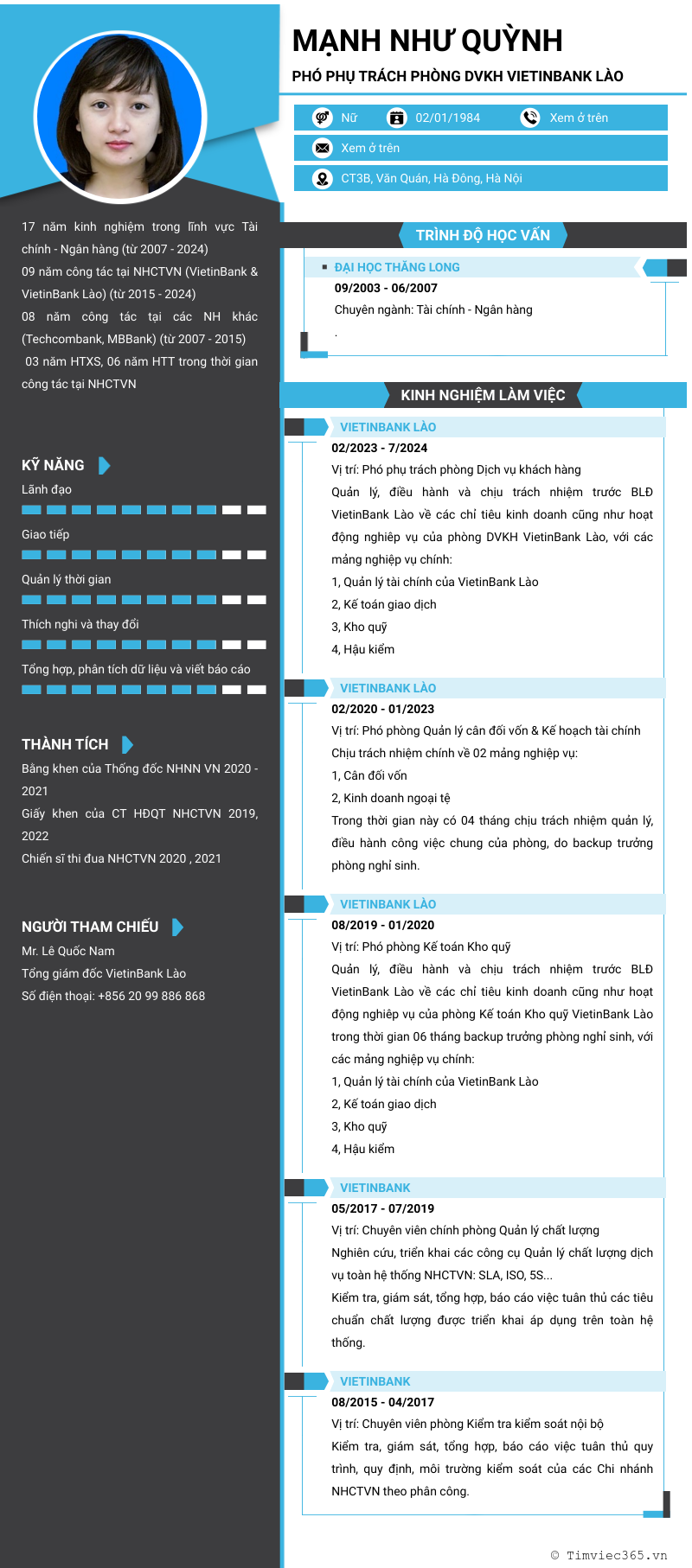 MẠNH NHƯ QUỲNH

PHÓ PHỤ TRÁCH PHÒNG DVKH VIETINBANK LÀO

Nữ 02/01/1984 Xem ở trên

Xem ở trên

CT3B, Văn Quán, Hà Đông, Hà Nội

17 năm kinh nghiệm trong lĩnh vực Tài chính - Ngân hàng (từ 2007 - 2024)
09 năm công tác tại NHCTVN (VietinBank & VietinBank Lào) (từ 2015 - 2024)
08 năm công tác tại các NH khác (Techcombank, MBBank) (từ 2007 - 2015)
03 năm HTXS, 06 năm HTT trong thời gian công tác tại NHCTVN

KỸ NĂNG

Lãnh đạo

Giao tiếp

Quản lý thời gian

Thích nghi và thay đổi

Tổng hợp, phân tích dữ liệu và viết báo cáo

THÀNH TÍCH

Bằng khen của Thống đốc NHNN VN 2020 - 2021
Giấy khen của CT HĐQT NHCTVN 2019, 2022
Chiến sĩ thi đua NHCTVN 2020 , 2021

NGƯỜI THAM CHIẾU

Mr. Lê Quốc Nam
Tổng giám đốc VietinBank Lào
Số điện thoại: +856 20 99 886 868

TRÌNH ĐỘ HỌC VẤN

ĐẠI HỌC THĂNG LONG
09/2003 - 06/2007
Chuyên ngành: Tài chính - Ngân hàng
.

KINH NGHIỆM LÀM VIỆC

VIETINBANK LÀO
02/2023 - 7/2024
Vị trí: Phó phụ trách phòng Dịch vụ khách hàng
Quản lý, điều hành và chịu trách nhiệm trước BLĐ VietinBank Lào về các chỉ tiêu kinh doanh cũng như hoạt động nghiệp vụ của phòng DVKH VietinBank Lào, với các mảng nghiệp vụ chính:
1, Quản lý tài chính của VietinBank Lào
2, Kế toán giao dịch
3, Kho quỹ
4, Hậu kiểm

VIETINBANK LÀO
02/2020 - 01/2023
Vị trí: Phó phòng Quản lý cân đối vốn & Kế hoạch tài chính
Chịu trách nhiệm chính về 02 mảng nghiệp vụ:
1, Cân đối vốn
2, Kinh doanh ngoại tệ
Trong thời gian này có 04 tháng chịu trách nhiệm quản lý, điều hành công việc chung của phòng, do backup trưởng phòng nghỉ sinh.

VIETINBANK LÀO
08/2019 - 01/2020
Vị trí: Phó phòng Kế toán Kho quỹ
Quản lý, điều hành và chịu trách nhiệm trước BLĐ VietinBank Lào về các chỉ tiêu kinh doanh cũng như hoạt động nghiệp vụ của phòng Kế toán Kho quỹ VietinBank Lào trong thời gian 06 tháng backup trưởng phòng nghỉ sinh, với các mảng nghiệp vụ chính:
1, Quản lý tài chính của VietinBank Lào
2, Kế toán giao dịch
3, Kho quỹ
4, Hậu kiểm

VIETINBANK
05/2017 - 07/2019
Vị trí: Chuyên viên chính phòng Quản lý chất lượng
Nghiên cứu, triển khai các công cụ Quản lý chất lượng dịch vụ toàn hệ thống NHCTVN: SLA, ISO, 5S...
Kiểm tra, giám sát, tổng hợp, báo cáo việc tuân thủ các tiêu chuẩn chất lượng được triển khai áp dụng trên toàn hệ thống.

VIETINBANK
08/2015 - 04/2017
Vị trí: Chuyên viên phòng Kiểm tra kiểm soát nội bộ
Kiểm tra, giám sát, tổng hợp, báo cáo việc tuân thủ quy trình, quy định, môi trường kiểm soát của các Chi nhánh NHCTVN theo phân công.

© Timviec365.vn